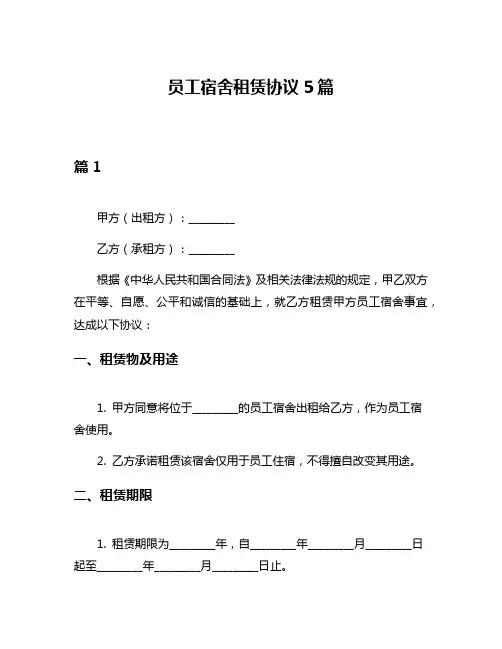 员工宿舍租赁协议 5 篇

篇 1

甲方（出租方）：________

乙方（承租方）：________

根据《中华人民共和国合同法》及相关法律法规的规定，甲乙双方在平等、自愿、公平和诚信的基础上，就乙方租赁甲方员工宿舍事宜，达成以下协议：

一、租赁物及用途

1. 甲方同意将位于________的员工宿舍出租给乙方，作为员工宿舍使用。

2. 乙方承诺租赁该宿舍仅用于员工住宿，不得擅自改变其用途。

二、租赁期限

1. 租赁期限为________年，自________年________月________日起至________年________月________日止。